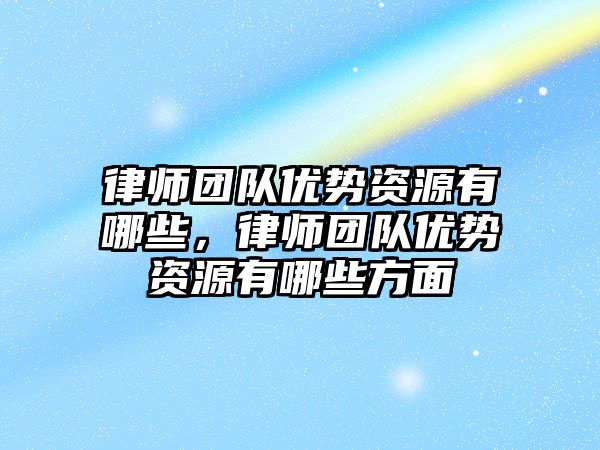 律师团队优势资源有哪些，律师团队优势资源有哪些方面